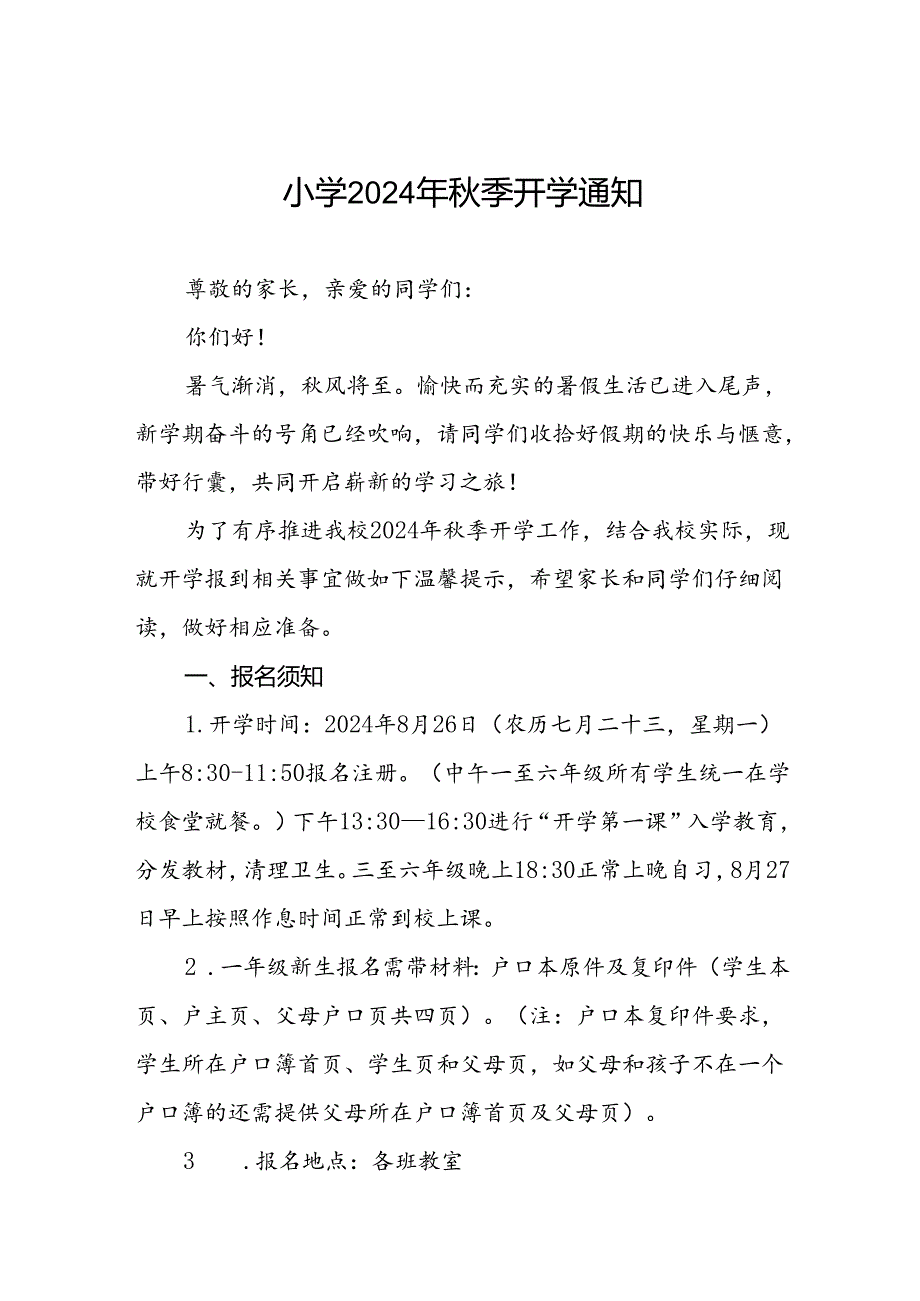 小学2024年秋季开学通知

尊敬的家长，亲爱的同学们：

你们好！

暑气渐消，秋风将至。愉快而充实的暑假生活已进入尾声，新学期奋斗的号角已经吹响，请同学们收拾好假期的快乐与惬意，带好行囊，共同开启崭新的学习之旅！

为了有序推进我校2024年秋季开学工作，结合我校实际，现就开学报到相关事宜做如下温馨提示，希望家长和同学们仔细阅读，做好相应准备。

一、报名须知

1.开学时间：2024年8月26日（农历七月二十三，星期一）上午8:30-11:50报名注册。（中午一至六年级所有学生统一在学校食堂就餐。）下午13:30—16:30进行“开学第一课”入学教育，分发教材，清理卫生。三至六年级晚上18:30正常上晚自习，8月27日早上按照作息时间正常到校上课。

2．一年级新生报名需带材料：户口本原件及复印件（学生本页、户主页、父母户口页共四页）。（注：户口本复印件要求，学生所在户口簿首页、学生页和父母页，如父母和孩子不在一个户口簿的还需提供父母所在户口簿首页及父母页）。

3　.报名地点：各班教室